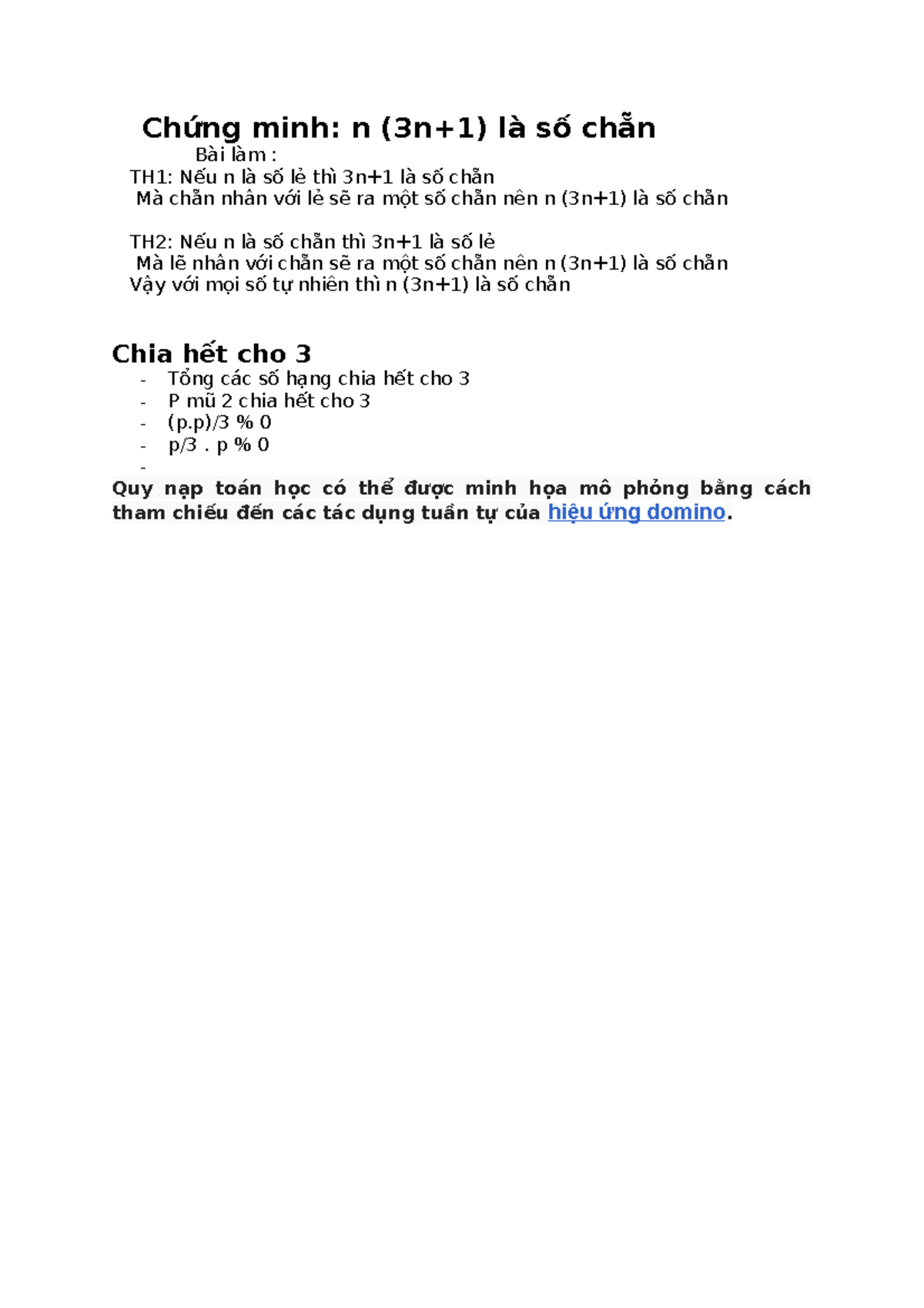 Chứng minh: n (3n+1) là số chẵn

Bài làm :

TH1: Nếu n là số lẻ thì 3n+1 là số chẵn
Mà chẵn nhân với lẻ sẽ ra một số chẵn nên n (3n+1) là số chẵn

TH2: Nếu n là số chẵn thì 3n+1 là số lẻ
Mà lẽ nhân với chẵn sẽ ra một số chẵn nên n (3n+1) là số chẵn
Vậy với mọi số tự nhiên thì n (3n+1) là số chẵn

Chia hết cho 3

- Tổng các số hạng chia hết cho 3
- P mũ 2 chia hết cho 3
- (p.p)/3 % 0
- p/3 . p % 0
-

Quy nạp toán học có thể được minh họa mô phỏng bằng cách tham chiếu đến các tác dụng tuần tự của hiệu ứng domino.